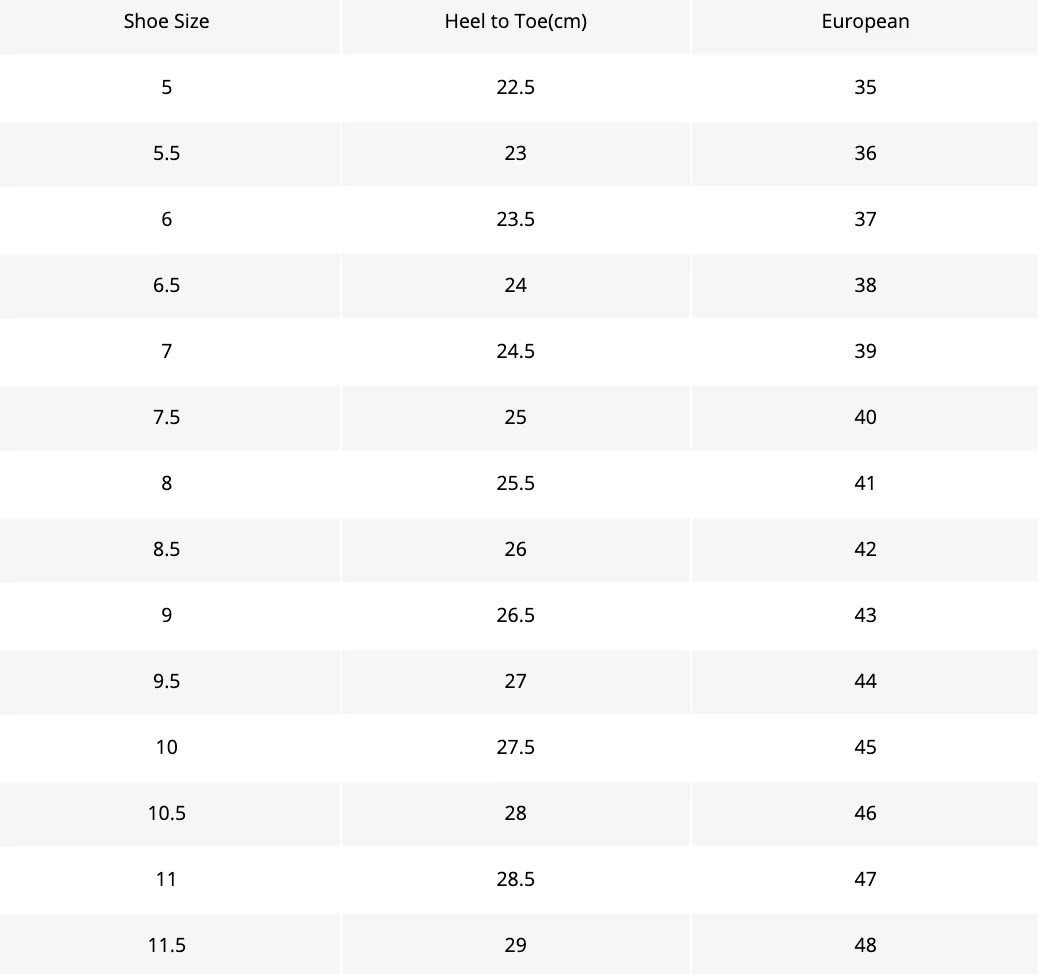 | Shoe Size | Heel to Toe(cm) | European |
|---|---|---|
| 5 | 22.5 | 35 |
| 5.5 | 23 | 36 |
| 6 | 23.5 | 37 |
| 6.5 | 24 | 38 |
| 7 | 24.5 | 39 |
| 7.5 | 25 | 40 |
| 8 | 25.5 | 41 |
| 8.5 | 26 | 42 |
| 9 | 26.5 | 43 |
| 9.5 | 27 | 44 |
| 10 | 27.5 | 45 |
| 10.5 | 28 | 46 |
| 11 | 28.5 | 47 |
| 11.5 | 29 | 48 |